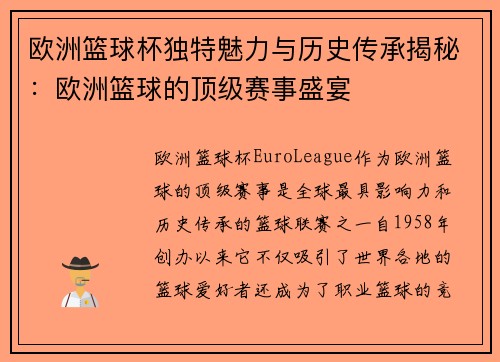 欧洲篮球杯独特魅力与历史传承揭秘：欧洲篮球的顶级赛事盛宴

欧洲篮球杯EuroLeague作为欧洲篮球的顶级赛事是全球最具影响力和历史传承的篮球联赛之一自1958年创办以来它不仅吸引了世界各地的篮球爱好者还成为了职业篮球的竞